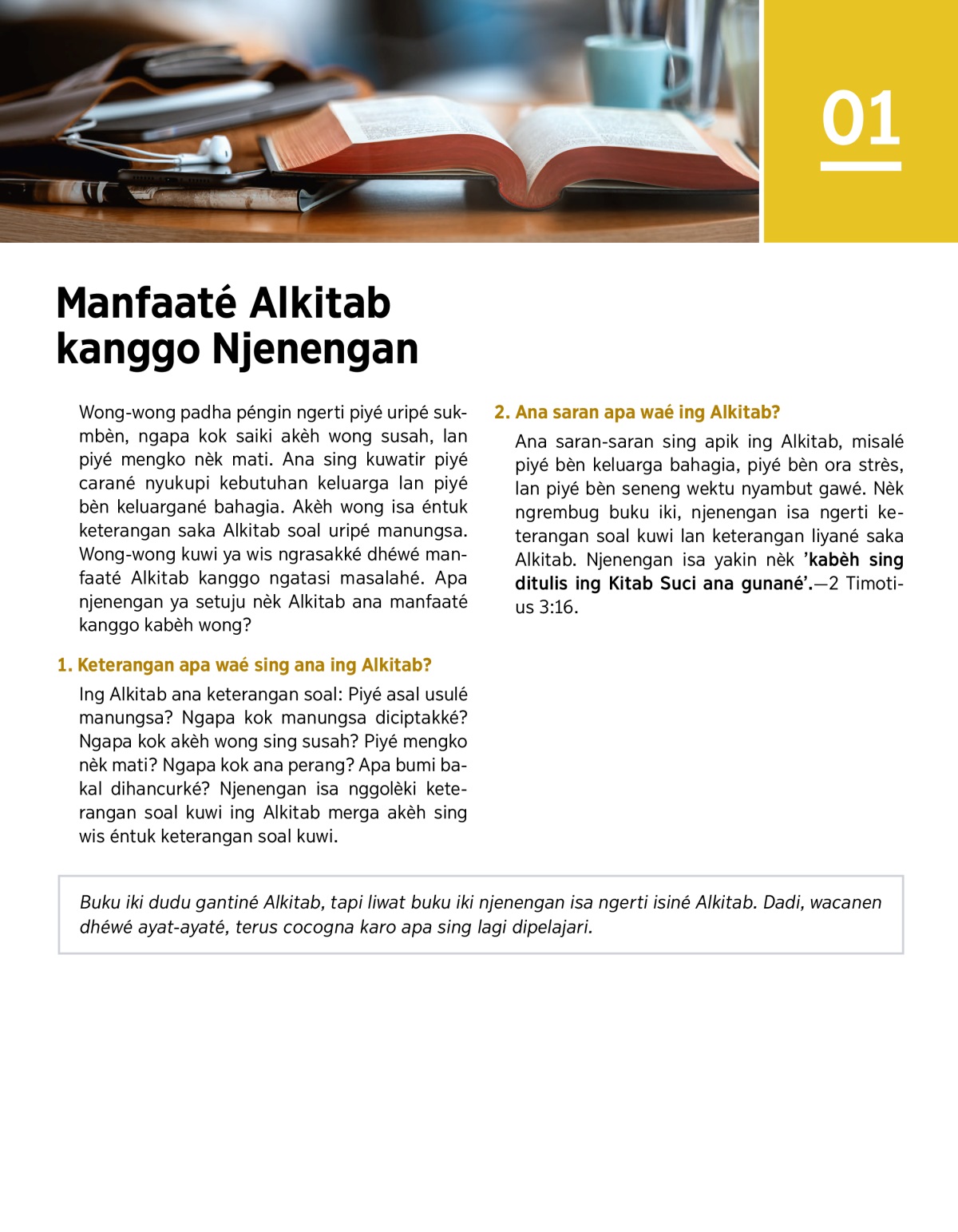 01

Manfaaté Alkitab kanggo Njenengan

Wong-wong padha péngin ngerti piyé uripé sukmbèn, ngapa kok saiki akèh wong susah, lan piyé mengko nèk mati. Ana sing kuwatir piyé carané nyukupi kebutuhan keluarga lan piyé bèn keluargané bahagia. Akèh wong isa éntuk keterangan saka Alkitab soal uripé manungsa. Wong-wong kuwi ya wis ngrasakké dhéwé manfaaté Alkitab kanggo ngatasi masalahé. Apa njenengan ya setuju nèk Alkitab ana manfaaté kanggo kabèh wong?

1. Keterangan apa waé sing ana ing Alkitab?

Ing Alkitab ana keterangan soal: Piyé asal usulé manungsa? Ngapa kok manungsa diciptakké? Ngapa kok akèh wong sing susah? Piyé mengko nèk mati? Ngapa kok ana perang? Apa bumi bakal dihancurké? Njenengan isa nggolèki keterangan soal kuwi ing Alkitab merga akèh sing wis éntuk keterangan soal kuwi.

2. Ana saran apa waé ing Alkitab?

Ana saran-saran sing apik ing Alkitab, misalé piyé bèn keluarga bahagia, piyé bèn ora strès, lan piyé bèn seneng wektu nyambut gawé. Nèk ngrembug buku iki, njenengan isa ngerti keterangan soal kuwi lan keterangan liyané saka Alkitab. Njenengan isa yakin nèk ’kabèh sing ditulis ing Kitab Suci ana gunané’.—2 Timotius 3:16.

Buku iki dudu gantiné Alkitab, tapi liwat buku iki njenengan isa ngerti isiné Alkitab. Dadi, wacanen dhéwé ayat-ayaté, terus cocogna karo apa sing lagi dipelajari.